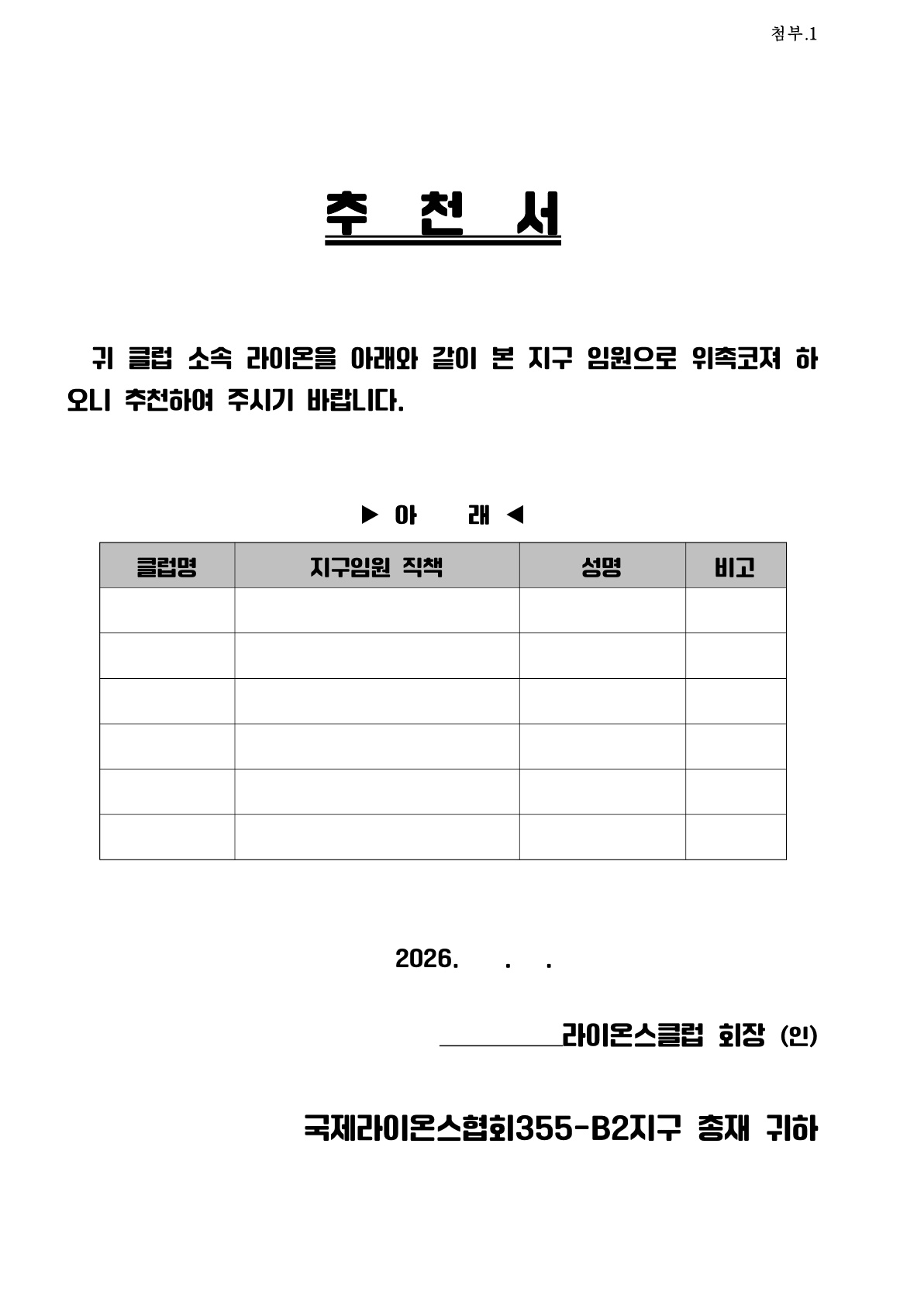 첨부.1

추 천 서

귀 클럽 소속 라이온을 아래와 같이 본 지구 임원으로 위촉코져 하오니 추천하여 주시기 바랍니다.

▶ 아 래 ◀

| 클럽명 | 지구임원 직책 | 성명 | 비고 |
|---|---|---|---|
| | | | |
| | | | |
| | | | |
| | | | |
| | | | |
| | | | |

2026. . .

____라이온스클럽 회장 (인)

국제라이온스협회355-B2지구 총재 귀하